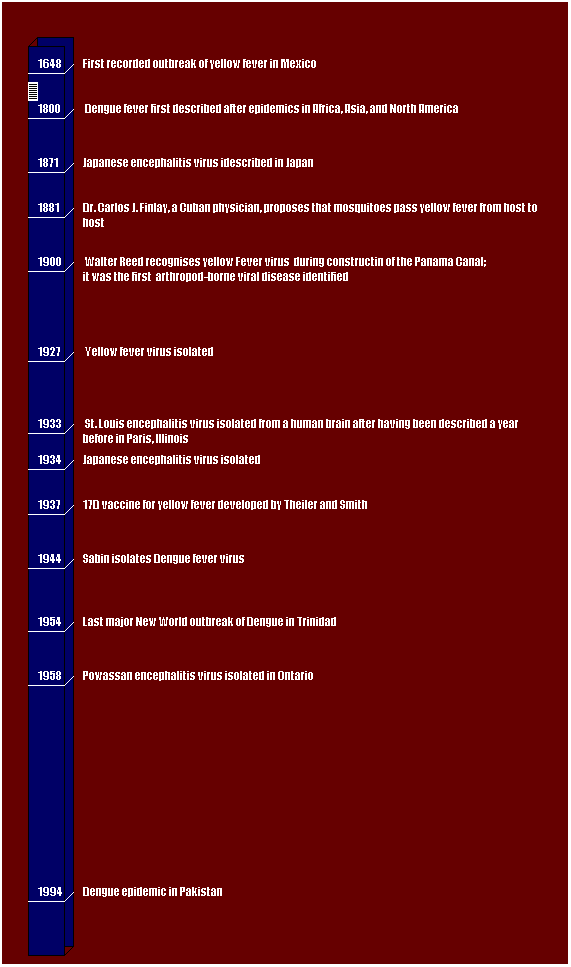 1648 First recorded outbreak of yellow fever in Mexico

1800 Dengue fever first described after epidemics in Africa, Asia, and North America

1871 Japanese encephalitis virus idescribed in Japan

1881 Dr. Carlos J. Finlay, a Cuban physician, proposes that mosquitoes pass yellow fever from host to host

1900 Walter Reed recognises yellow Fever virus during constructin of the Panama Canal; it was the first arthropod-borne viral disease identified

1927 Yellow fever virus isolated

1933 St. Louis encephalitis virus isolated from a human brain after having been described a year before in Paris, Illinois

1934 Japanese encephalitis virus isolated

1937 17D vaccine for yellow fever developed by Theiler and Smith

1944 Sabin isolates Dengue fever virus

1954 Last major New World outbreak of Dengue in Trinidad

1958 Powassan encephalitis virus isolated in Ontario

1994 Dengue epidemic in Pakistan